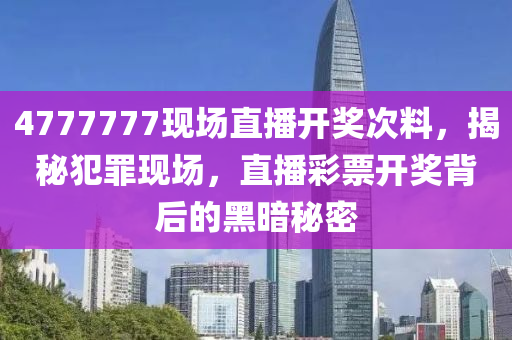 4777777现场直播开奖次料，揭秘犯罪现场，直播彩票开奖背后的黑暗秘密